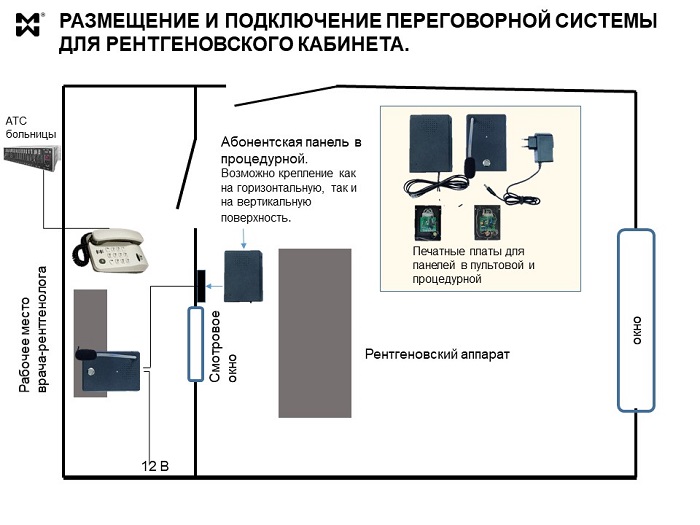 РАЗМЕЩЕНИЕ И ПОДКЛЮЧЕНИЕ ПЕРЕГОВОРНОЙ СИСТЕМЫ ДЛЯ РЕНТГЕНОВСКОГО КАБИНЕТА.

АТС больницы

Абонентская панель в процедурной.
Возможно крепление как на горизонтальную, так и на вертикальную поверхность.

Печатные платы для панелей в пультовой и процедурной

Рабочее место врача-рентгенолога

Смотровое окно

Рентгеновский аппарат

окно

12 В